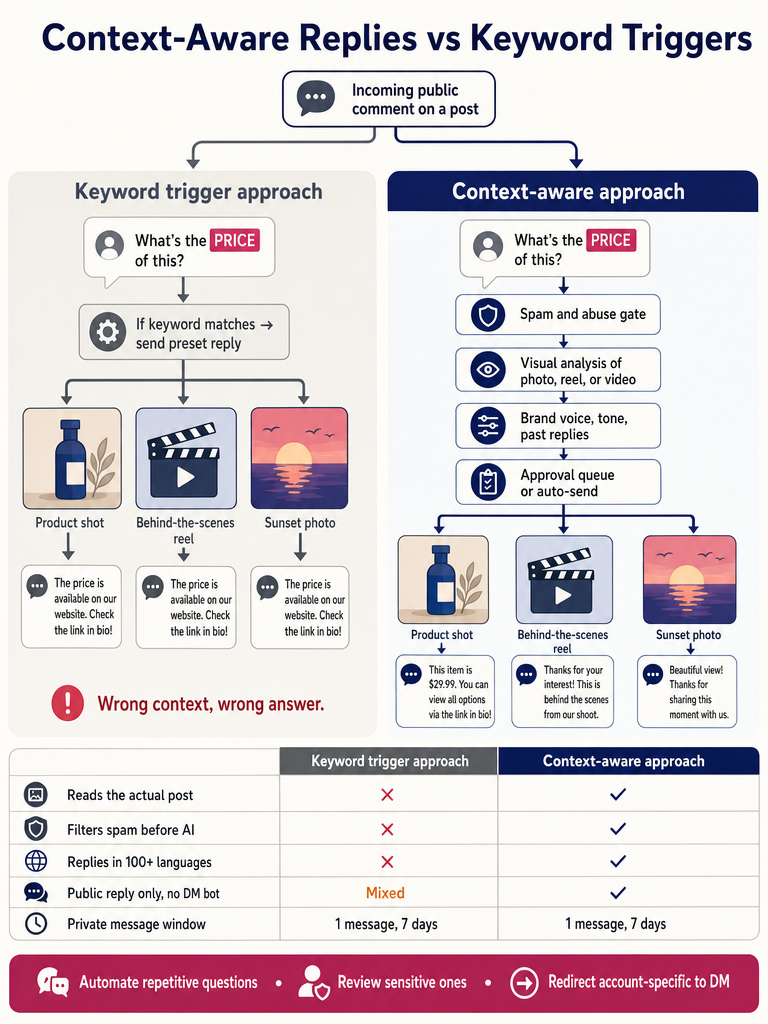 Context-Aware Replies vs Keyword Triggers

Incoming public comment on a post

Keyword trigger approach

What's the PRICE of this?

If keyword matches → send preset reply

Product shot

Behind-the-scenes reel

Sunset photo

The price is available on our website. Check the link in bio!

The price is available on our website. Check the link in bio!

The price is available on our website. Check the link in bio!

Wrong context, wrong answer.

Context-aware approach

What's the PRICE of this?

Spam and abuse gate

Visual analysis of photo, reel, or video

Brand voice, tone, past replies

Approval queue or auto-send

Product shot

Behind-the-scenes reel

Sunset photo

This item is $29.99. You can view all options via the link in bio!

Thanks for your interest! This is behind the scenes from our shoot.

Beautiful view! Thanks for sharing this moment with us.

| | Keyword trigger approach | Context-aware approach |
|---|---|---|
| Reads the actual post | ✕ | ✓ |
| Filters spam before AI | ✕ | ✓ |
| Replies in 100+ languages | ✕ | ✓ |
| Public reply only, no DM bot | Mixed | ✓ |
| Private message window | 1 message, 7 days | 1 message, 7 days |

Automate repetitive questions • Review sensitive ones • Redirect account-specific to DM